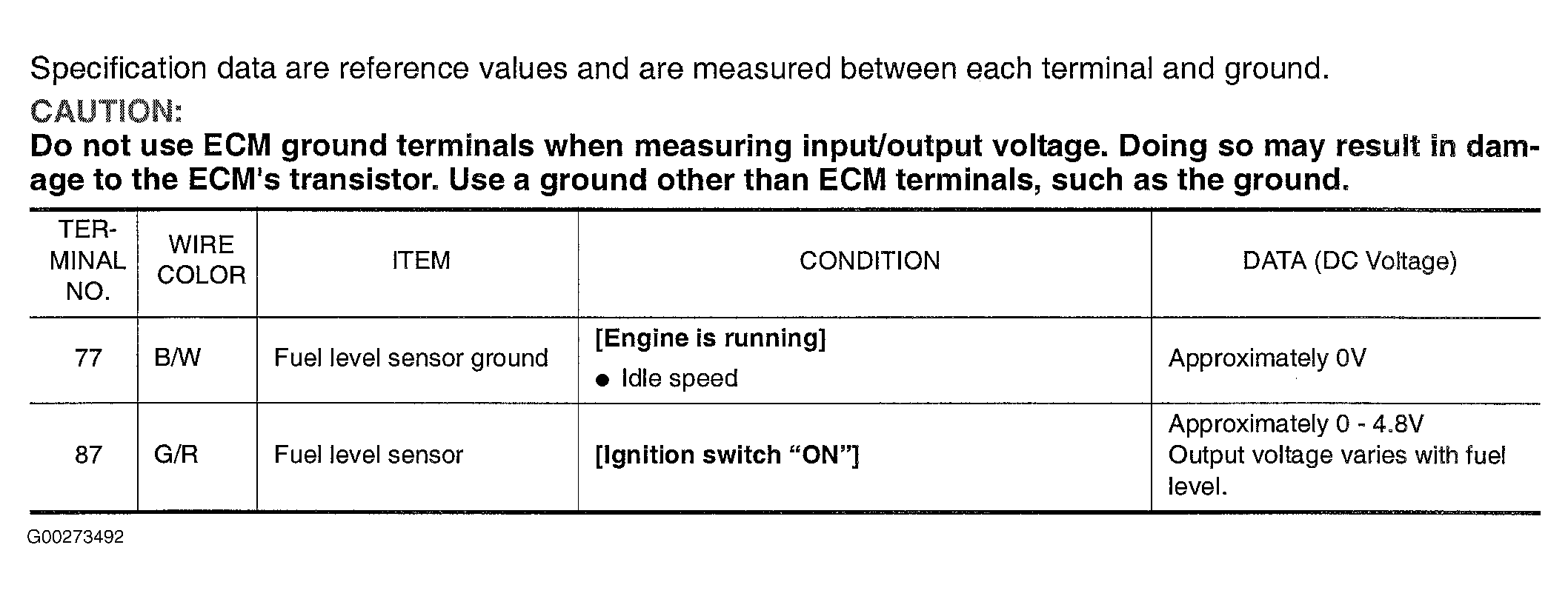 Specification data are reference values and are measured between each terminal and ground.

CAUTION:

Do not use ECM ground terminals when measuring input/output voltage. Doing so may result in damage to the ECM's transistor. Use a ground other than ECM terminals, such as the ground.

| TERMINAL NO. | WIRE COLOR | ITEM | CONDITION | DATA (DC Voltage) |
|---|---|---|---|---|
| 77 | B/W | Fuel level sensor ground | [Engine is running] • Idle speed | Approximately 0V |
| 87 | G/R | Fuel level sensor | [Ignition switch "ON"] | Approximately 0 - 4.8V Output voltage varies with fuel level. |

G00273492